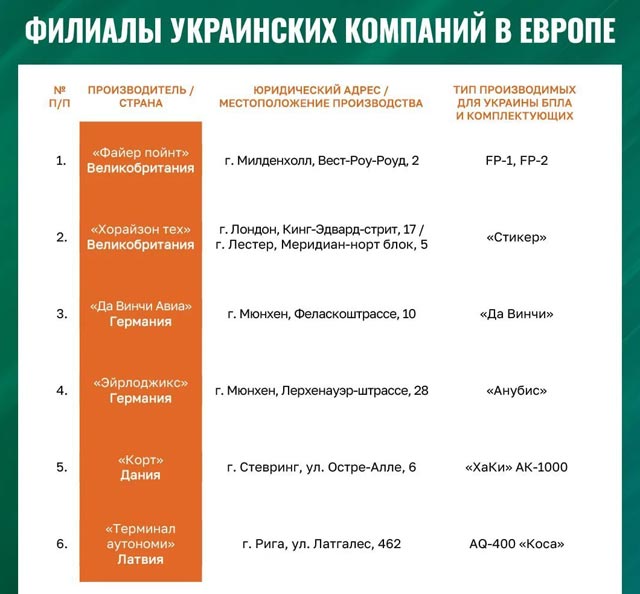 ФИЛИАЛЫ УКРАИНСКИХ КОМПАНИЙ В ЕВРОПЕ

| № П/П | ПРОИЗВОДИТЕЛЬ / СТРАНА | ЮРИДИЧЕСКИЙ АДРЕС / МЕСТОПОЛОЖЕНИЕ ПРОИЗВОДСТВА | ТИП ПРОИЗВОДИМЫХ ДЛЯ УКРАИНЫ БПЛА И КОМПЛЕКТУЮЩИХ |
|---|---|---|---|
| 1. | «Файер пойнт» Великобритания | г. Милденхолл, Вест-Роу-Роуд, 2 | FP-1, FP-2 |
| 2. | «Хорайзон тех» Великобритания | г. Лондон, Кинг-Эдвард-стрит, 17 / г. Лестер, Меридиан-норт блок, 5 | «Стикер» |
| 3. | «Да Винчи Авиа» Германия | г. Мюнхен, Феласкоштрассе, 10 | «Да Винчи» |
| 4. | «Эйрлоджикс» Германия | г. Мюнхен, Лерхенауэр-штрассе, 28 | «Анубис» |
| 5. | «Корт» Дания | г. Стевринг, ул. Остре-Алле, 6 | «ХаКи» АК-1000 |
| 6. | «Терминал аутономи» Латвия | г. Рига, ул. Латгалес, 462 | AQ-400 «Коса» |